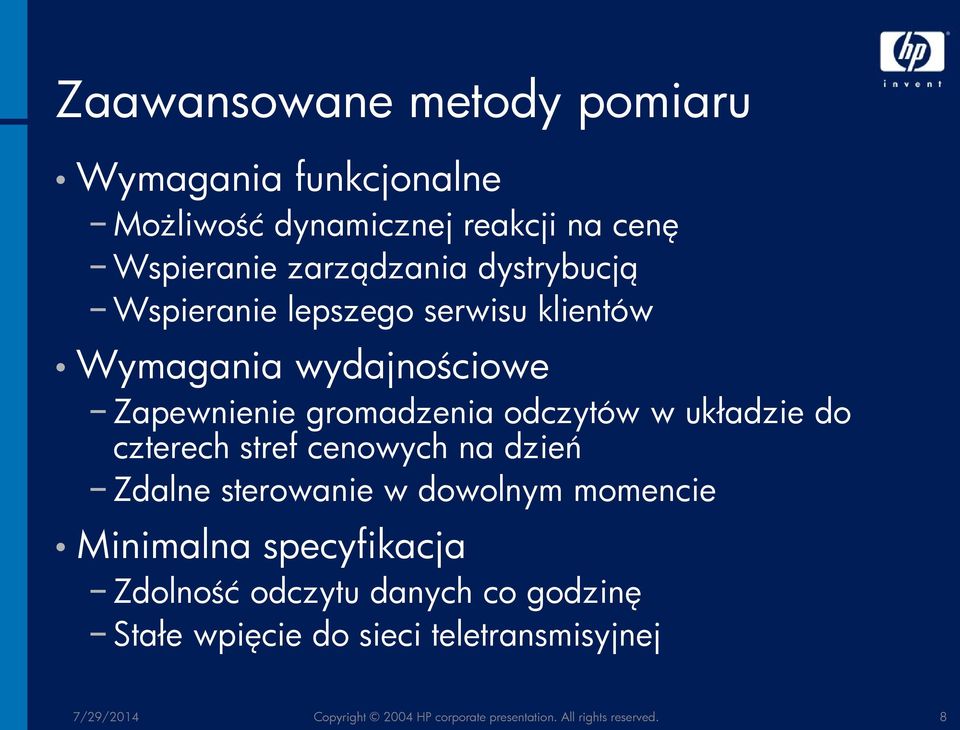 hp
invent

Zaawansowane metody pomiaru

• Wymagania funkcjonalne
– Możliwość dynamicznej reakcji na cenę
– Wspieranie zarządzania dystrybucją
– Wspieranie lepszego serwisu klientów

• Wymagania wydajnościowe
– Zapewnienie gromadzenia odczytów w układzie do czterech stref cenowych na dzień
– Zdalne sterowanie w dowolnym momencie

• Minimalna specyfikacja
– Zdolność odczytu danych co godzinę
– Stałe wpięcie do sieci teletransmisyjnej

7/29/2014 Copyright © 2004 HP corporate presentation. All rights reserved. 8